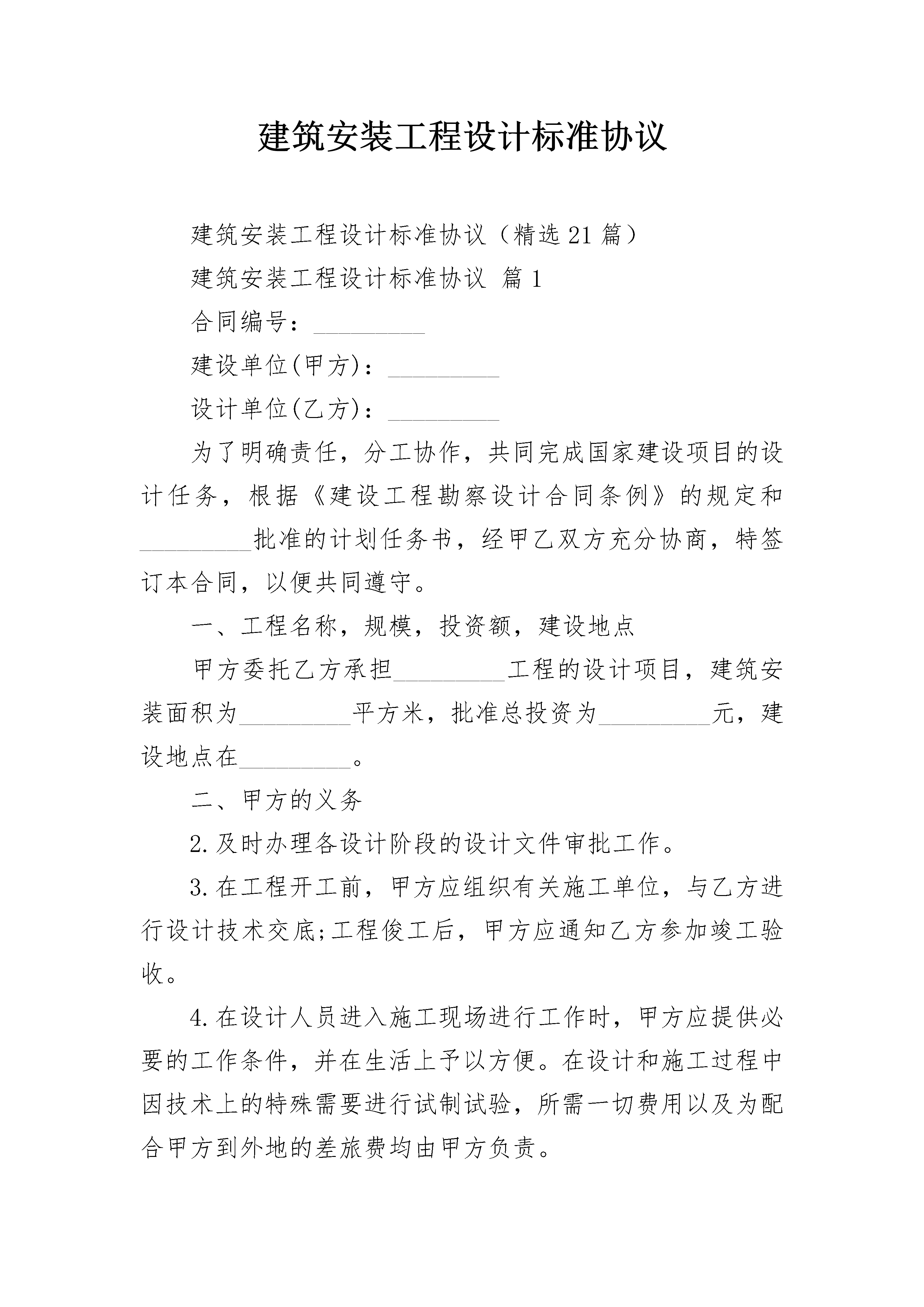 建筑安装工程设计标准协议

建筑安装工程设计标准协议（精选21篇）

建筑安装工程设计标准协议 篇1

合同编号：_________

建设单位(甲方)：_________

设计单位(乙方)：_________

为了明确责任，分工协作，共同完成国家建设项目的设计任务，根据《建设工程勘察设计合同条例》的规定和_________批准的计划任务书，经甲乙双方充分协商，特签订本合同，以便共同遵守。

一、工程名称，规模，投资额，建设地点

甲方委托乙方承担_________工程的设计项目，建筑安装面积为_________平方米，批准总投资为_________元，建设地点在_________。

二、甲方的义务

2.及时办理各设计阶段的设计文件审批工作。

3.在工程开工前，甲方应组织有关施工单位，与乙方进行设计技术交底;工程俊工后，甲方应通知乙方参加竣工验收。

4.在设计人员进入施工现场进行工作时，甲方应提供必要的工作条件，并在生活上予以方便。在设计和施工过程中因技术上的特殊需要进行试制试验，所需一切费用以及为配合甲方到外地的差旅费均由甲方负责。